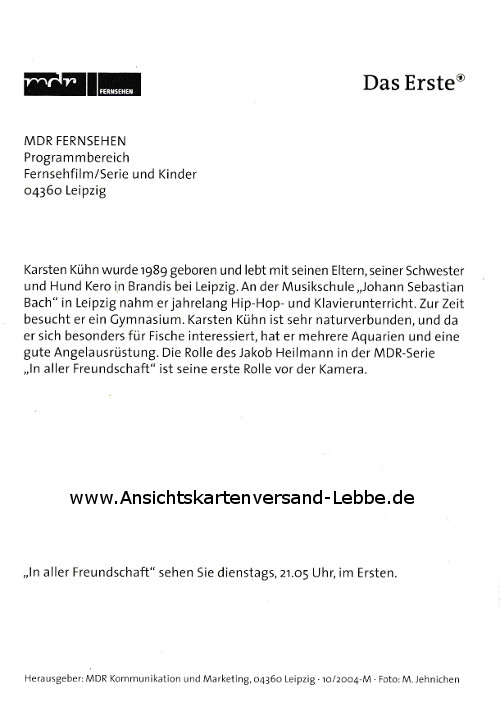 mdr FERNSEHEN

Das Erste®

MDR FERNSEHEN
Programmbereich
Fernsehfilm/Serie und Kinder
04360 Leipzig

Karsten Kühn wurde 1989 geboren und lebt mit seinen Eltern, seiner Schwester und Hund Kero in Brandis bei Leipzig. An der Musikschule „Johann Sebastian Bach“ in Leipzig nahm er jahrelang Hip-Hop- und Klavierunterricht. Zur Zeit besucht er ein Gymnasium. Karsten Kühn ist sehr naturverbunden, und da er sich besonders für Fische interessiert, hat er mehrere Aquarien und eine gute Angelausrüstung. Die Rolle des Jakob Heilmann in der MDR-Serie „In aller Freundschaft“ ist seine erste Rolle vor der Kamera.

www.Ansichtskartenversand-Lebbe.de

„In aller Freundschaft“ sehen Sie dienstags, 21.05 Uhr, im Ersten.

Herausgeber: MDR Kommunikation und Marketing, 04360 Leipzig · 10/2004-M · Foto: M. Jehnichen